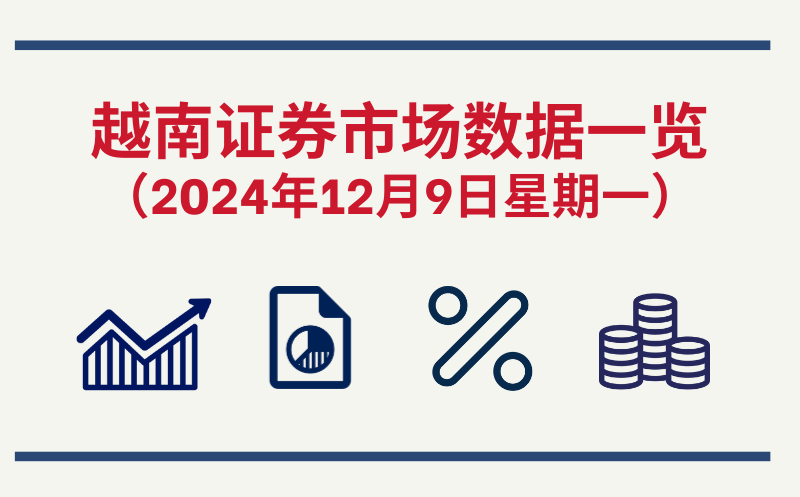 越南证券市场数据一览
（2024年12月9日星期一）